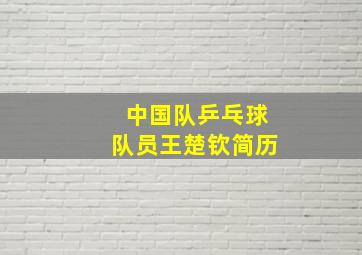 中国队乒乓球
队员王楚钦简历